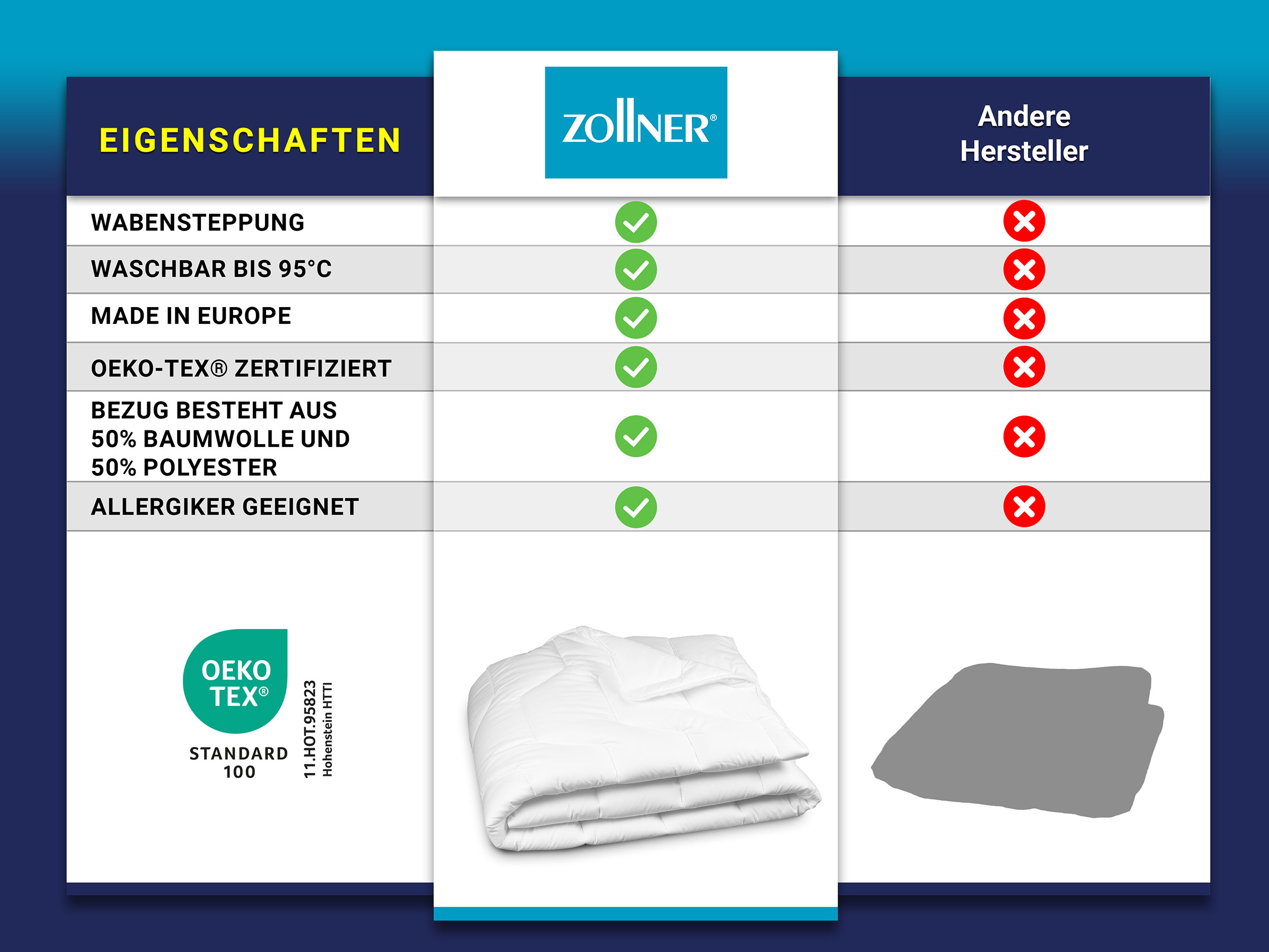 | EIGENSCHAFTEN | ZOLLNER® | Andere Hersteller |
|---|---|---|
| WABENSTEPPUNG | ✓ | ✗ |
| WASCHBAR BIS 95°C | ✓ | ✗ |
| MADE IN EUROPE | ✓ | ✗ |
| OEKO-TEX® ZERTIFIZIERT | ✓ | ✗ |
| BEZUG BESTEHT AUS 50% BAUMWOLLE UND 50% POLYESTER | ✓ | ✗ |
| ALLERGIKER GEEIGNET | ✓ | ✗ |

OEKO TEX®
STANDARD 100
11.HOT.95823
Hohenstein HTTI